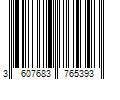 3 607683 765393